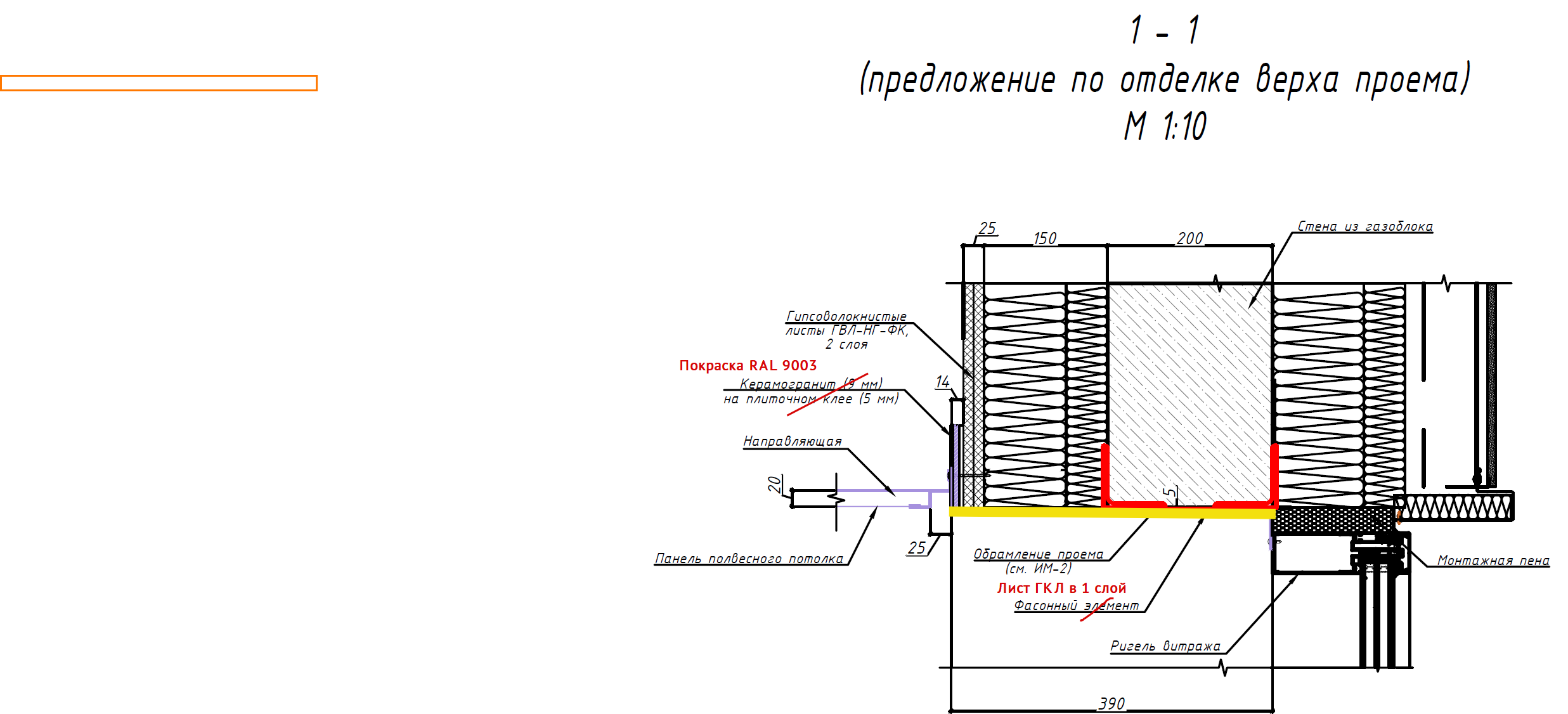 1 - 1
(предложение по отделке верха проема)
М 1:10

25
150
200
Стена из газоблока

Гипсоволокнистые листы ГВЛ-НГ-ФК, 2 слоя

Покраска RAL 9003

Керамогранит (9 мм) на плиточном клее (5 мм)

14

Направляющая

20

5

Панель подвесного потолка

25

Обрамление проема (см. ИМ-2)

Лист ГКЛ в 1 слой

Фасонный элемент

Монтажная пена

Ригель витража

390